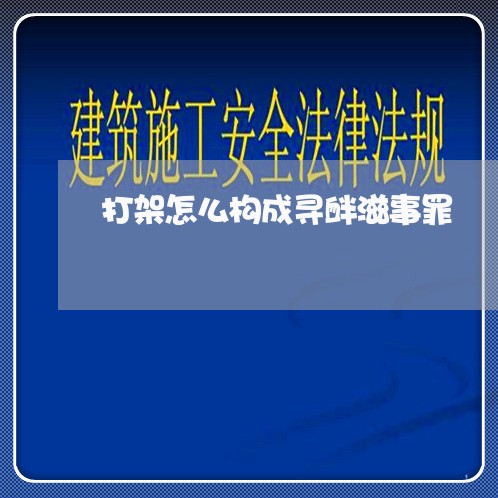 建筑施工安全法律法规

打架怎么构成寻衅滋事罪